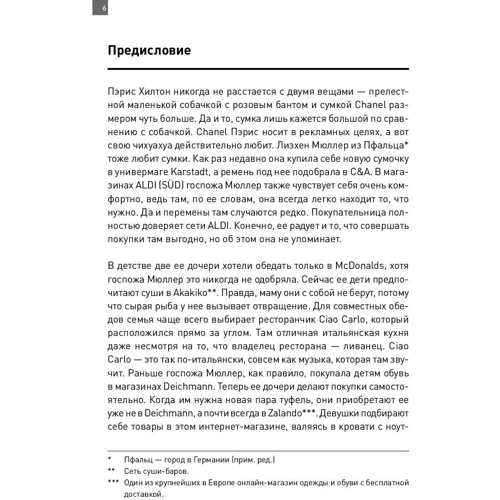 6

Предисловие

Пэрис Хилтон никогда не расстается с двумя вещами — прелестной маленькой собачкой с розовым бантом и сумкой Chanel размером чуть больше. Да и то, сумка лишь кажется большой по сравнению с собачкой. Chanel Пэрис носит в рекламных целях, а вот свою чихуахуа действительно любит. Лизхен Мюллер из Пфальца* тоже любит сумки. Как раз недавно она купила себе новую сумочку в универмаге Karstadt, а ремень под нее подобрала в C&A. В магазинах ALDI (SÜD) госпожа Мюллер также чувствует себя очень комфортно, ведь там, по ее словам, она всегда легко находит то, что нужно. Да и перемены там случаются редко. Покупательница полностью доверяет сети ALDI. Конечно, ее радует и то, что совершать покупки там выгодно, но об этом она не упоминает.

В детстве две ее дочери хотели обедать только в McDonalds, хотя госпожа Мюллер это никогда не одобряла. Сейчас ее дети предпочитают суши в Akakiko**. Правда, маму они с собой не берут, потому что сырая рыба у нее вызывает отвращение. Для совместных обедов семья чаще всего выбирает ресторанчик Ciao Carlo, который расположился прямо за углом. Там отличная итальянская кухня даже несмотря на то, что владелец ресторана — ливанец. Ciao Carlo — это так по-итальянски, совсем как музыка, которая там звучит. Раньше госпожа Мюллер, как правило, покупала детям обувь в магазинах Deichmann. Теперь ее дочери делают покупки самостоятельно. Когда им нужна новая пара туфель, они приобретают ее уже не в Deichmann, а почти всегда в Zalando***. Девушки подбирают себе товары в этом интернет-магазине, валяясь в кровати с ноут-

* Пфальц — город в Германии (прим. ред.)
** Сеть суши-баров.
*** Один из крупнейших в Европе онлайн-магазин одежды и обуви с бесплатной доставкой.